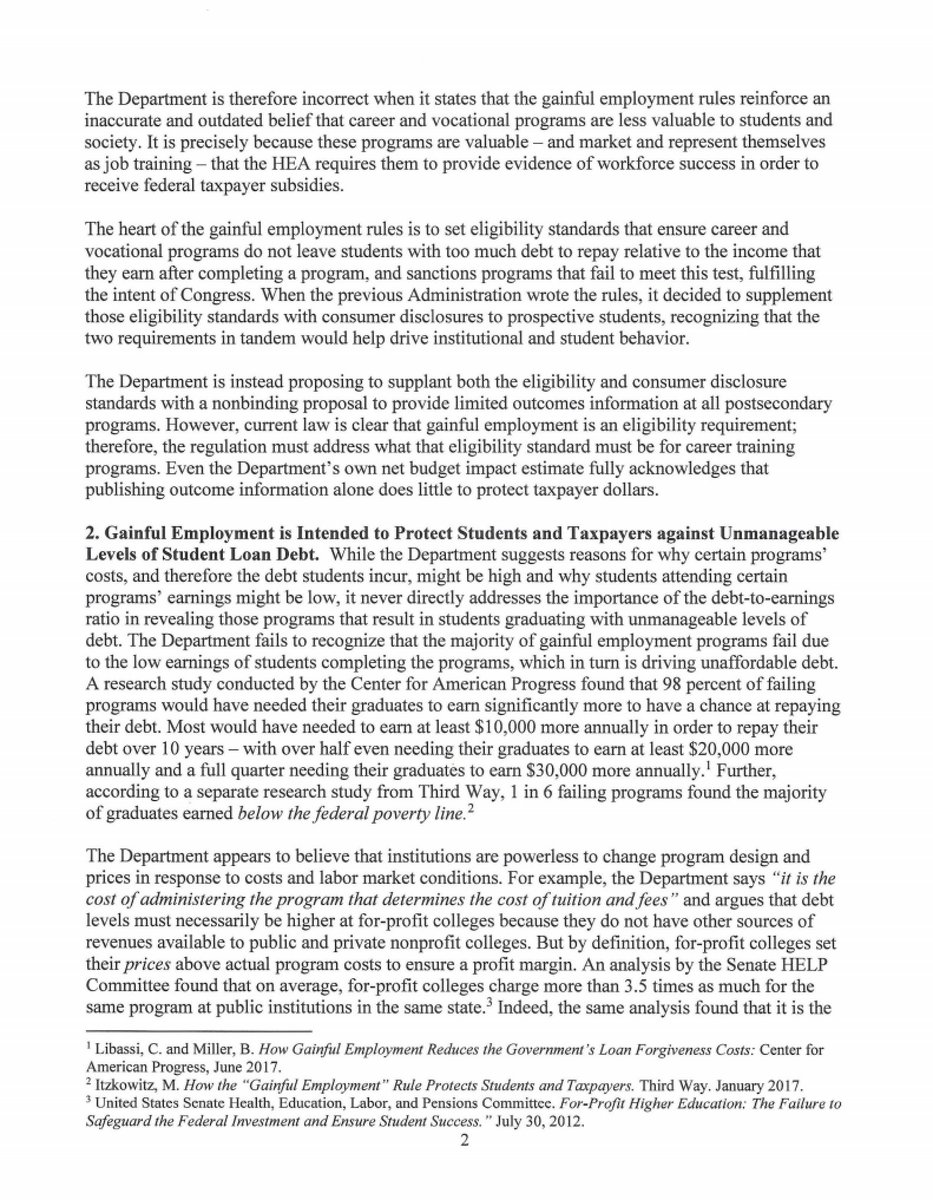 The Department is therefore incorrect when it states that the gainful employment rules reinforce an inaccurate and outdated belief that career and vocational programs are less valuable to students and society. It is precisely because these programs are valuable – and market and represent themselves as job training – that the HEA requires them to provide evidence of workforce success in order to receive federal taxpayer subsidies.

The heart of the gainful employment rules is to set eligibility standards that ensure career and vocational programs do not leave students with too much debt to repay relative to the income that they earn after completing a program, and sanctions programs that fail to meet this test, fulfilling the intent of Congress. When the previous Administration wrote the rules, it decided to supplement those eligibility standards with consumer disclosures to prospective students, recognizing that the two requirements in tandem would help drive institutional and student behavior.

The Department is instead proposing to supplant both the eligibility and consumer disclosure standards with a nonbinding proposal to provide limited outcomes information at all postsecondary programs. However, current law is clear that gainful employment is an eligibility requirement; therefore, the regulation must address what that eligibility standard must be for career training programs. Even the Department's own net budget impact estimate fully acknowledges that publishing outcome information alone does little to protect taxpayer dollars.

**2. Gainful Employment is Intended to Protect Students and Taxpayers against Unmanageable Levels of Student Loan Debt.** While the Department suggests reasons for why certain programs' costs, and therefore the debt students incur, might be high and why students attending certain programs' earnings might be low, it never directly addresses the importance of the debt-to-earnings ratio in revealing those programs that result in students graduating with unmanageable levels of debt. The Department fails to recognize that the majority of gainful employment programs fail due to the low earnings of students completing the programs, which in turn is driving unaffordable debt. A research study conducted by the Center for American Progress found that 98 percent of failing programs would have needed their graduates to earn significantly more to have a chance at repaying their debt. Most would have needed to earn at least \$10,000 more annually in order to repay their debt over 10 years – with over half even needing their graduates to earn at least \$20,000 more annually and a full quarter needing their graduates to earn \$30,000 more annually.$^1$ Further, according to a separate research study from Third Way, 1 in 6 failing programs found the majority of graduates earned *below the federal poverty line.*$^2$

The Department appears to believe that institutions are powerless to change program design and prices in response to costs and labor market conditions. For example, the Department says *"it is the cost of administering the program that determines the cost of tuition and fees"* and argues that debt levels must necessarily be higher at for-profit colleges because they do not have other sources of revenues available to public and private nonprofit colleges. But by definition, for-profit colleges set their *prices* above actual program costs to ensure a profit margin. An analysis by the Senate HELP Committee found that on average, for-profit colleges charge more than 3.5 times as much for the same program at public institutions in the same state.$^3$ Indeed, the same analysis found that it is the

$^1$ Libassi, C. and Miller, B. *How Gainful Employment Reduces the Government's Loan Forgiveness Costs:* Center for American Progress, June 2017.
$^2$ Itzkowitz, M. *How the "Gainful Employment" Rule Protects Students and Taxpayers.* Third Way. January 2017.
$^3$ United States Senate Health, Education, Labor, and Pensions Committee. *For-Profit Higher Education: The Failure to Safeguard the Federal Investment and Ensure Student Success."* July 30, 2012.
2